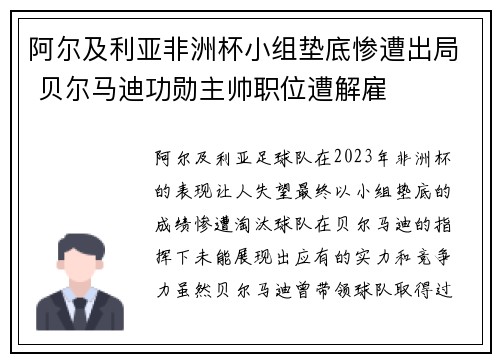 阿尔及利亚非洲杯小组垫底惨遭出局 贝尔马迪功勋主帅职位遭解雇

阿尔及利亚足球队在2023年非洲杯的表现让人失望最终以小组垫底的成绩惨遭淘汰球队在贝尔马迪的指挥下未能展现出应有的实力和竞争力虽然贝尔马迪曾带领球队取得过